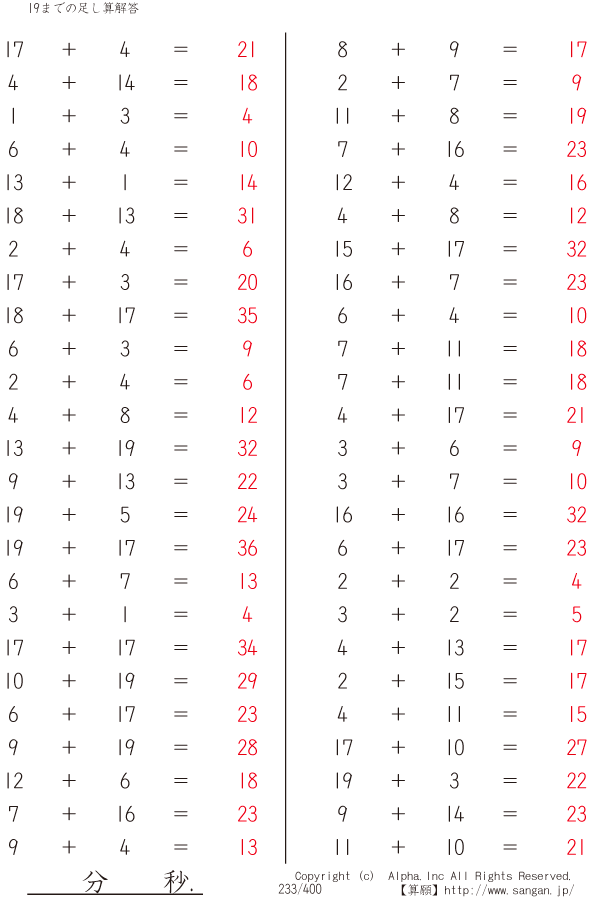 19までの足し算解答

17 + 4 = 21
4 + 14 = 18
1 + 3 = 4
6 + 4 = 10
13 + 1 = 14
18 + 13 = 31
2 + 4 = 6
17 + 3 = 20
18 + 17 = 35
6 + 3 = 9
2 + 4 = 6
4 + 8 = 12
13 + 19 = 32
9 + 13 = 22
19 + 5 = 24
19 + 17 = 36
6 + 7 = 13
3 + 1 = 4
17 + 17 = 34
10 + 19 = 29
6 + 17 = 23
9 + 19 = 28
12 + 6 = 18
7 + 16 = 23
9 + 4 = 13

8 + 9 = 17
2 + 7 = 9
11 + 8 = 19
7 + 16 = 23
12 + 4 = 16
4 + 8 = 12
15 + 17 = 32
16 + 7 = 23
6 + 4 = 10
7 + 11 = 18
7 + 11 = 18
4 + 17 = 21
3 + 6 = 9
3 + 7 = 10
16 + 16 = 32
6 + 17 = 23
2 + 2 = 4
3 + 2 = 5
4 + 13 = 17
2 + 15 = 17
4 + 11 = 15
17 + 10 = 27
19 + 3 = 22
9 + 14 = 23
11 + 10 = 21

分 秒.

Copyright (c) Alpha.Inc All Rights Reserved.
233/400
【算願】http://www.sangan.jp/